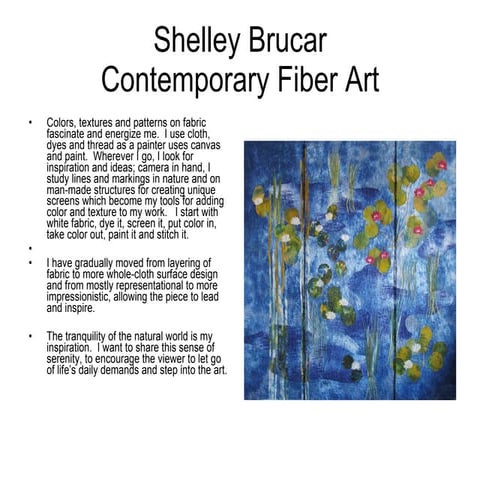 Shelley Brucar
Contemporary Fiber Art

• Colors, textures and patterns on fabric fascinate and energize me. I use cloth, dyes and thread as a painter uses canvas and paint. Wherever I go, I look for inspiration and ideas; camera in hand, I study lines and markings in nature and on man-made structures for creating unique screens which become my tools for adding color and texture to my work. I start with white fabric, dye it, screen it, put color in, take color out, paint it and stitch it.

•

• I have gradually moved from layering of fabric to more whole-cloth surface design and from mostly representational to more impressionistic, allowing the piece to lead and inspire.

• The tranquility of the natural world is my inspiration. I want to share this sense of serenity, to encourage the viewer to let go of life's daily demands and step into the art.